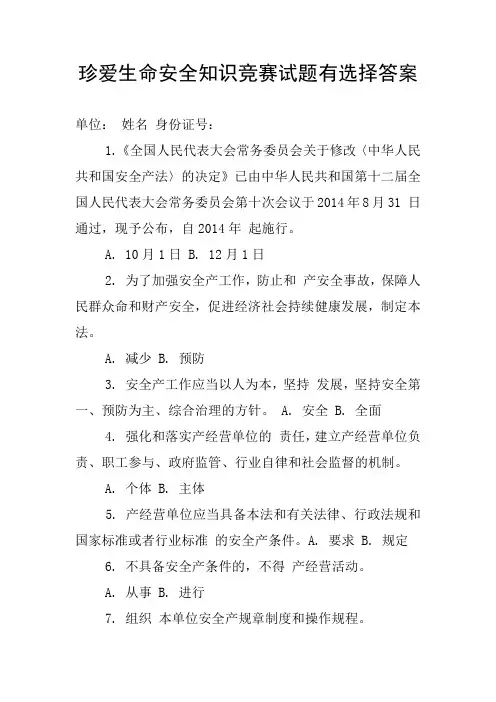 珍爱生命安全知识竞赛试题有选择答案

单位： 姓名 身份证号：

1.《全国人民代表大会常务委员会关于修改〈中华人民共和国安全产法〉的决定》已由中华人民共和国第十二届全国人民代表大会常务委员会第十次会议于2014年8月31 日通过，现予公布，自2014年 起施行。

A. 10月1日 B. 12月1日

2. 为了加强安全产工作，防止和 产安全事故，保障人民群众命和财产安全，促进经济社会持续健康发展，制定本法。

A. 减少 B. 预防

3. 安全产工作应当以人为本，坚持 发展，坚持安全第一、预防为主、综合治理的方针。 A. 安全 B. 全面

4. 强化和落实产经营单位的 责任，建立产经营单位负责、职工参与、政府监管、行业自律和社会监督的机制。

A. 个体 B. 主体

5. 产经营单位应当具备本法和有关法律、行政法规和国家标准或者行业标准 的安全产条件。A. 要求 B. 规定

6. 不具备安全产条件的，不得 产经营活动。

A. 从事 B. 进行

7. 组织 本单位安全产规章制度和操作规程。